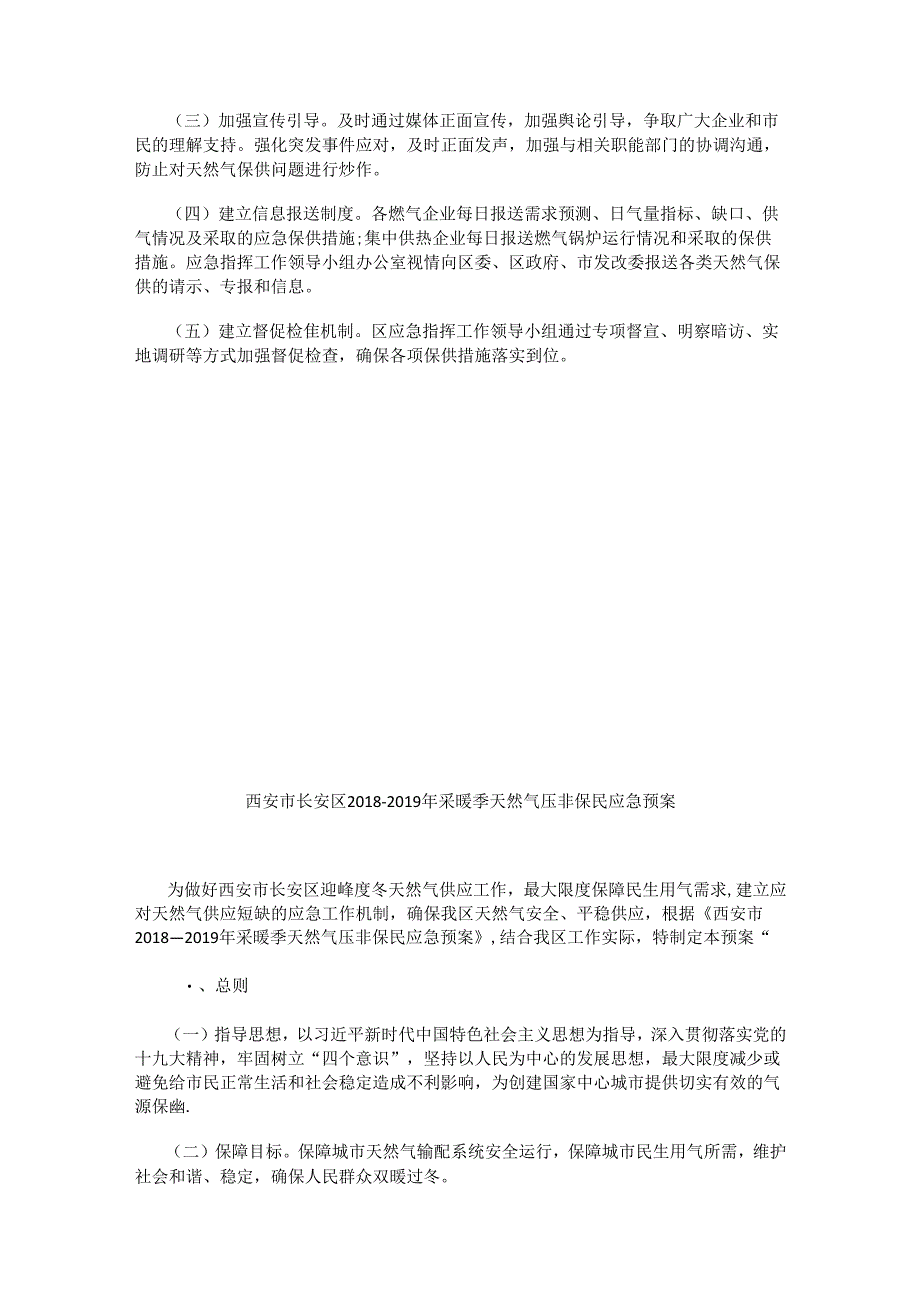 （三）加强宣传引导。及时通过媒体正面宣传，加强舆论引导，争取广大企业和市民的理解支持。强化突发事件应对，及时正面发声，加强与相关职能部门的协调沟通，防止对天然气保供问题进行炒作。

（四）建立信息报送制度。各燃气企业每日报送需求预测、日气量指标、缺口、供气情况及采取的应急保供措施;集中供热企业每日报送燃气锅炉运行情况和采取的保供措施。应急指挥工作领导小组办公室视情向区委、区政府、市发改委报送各类天然气保供的请示、专报和信息。

（五）建立督促检佳机制。区应急指挥工作领导小组通过专项督宣、明察暗访、实地调研等方式加强督促检查，确保各项保供措施落实到位。

西安市长安区2018-2019年采暖季天然气压非保民应急预案

为做好西安市长安区迎峰度冬天然气供应工作，最大限度保障民生用气需求，建立应对天然气供应短缺的应急工作机制，确保我区天然气安全、平稳供应，根据《西安市2018—2019年采暖季天然气压非保民应急预案》，结合我区工作实际，特制定本预案“

•、总则

（一）指导思想，以习近平新时代中国特色社会主义思想为指导，深入贯彻落实党的十九大精神，牢固树立“四个意识”，坚持以人民为中心的发展思想，最大限度减少或避免给市民正常生活和社会稳定造成不利影响，为创建国家中心城市提供切实有效的气源保幽.

（二）保障目标。保障城市天然气输配系统安全运行，保障城市民生用气所需，维护社会和谐、稳定，确保人民群众双暖过冬。